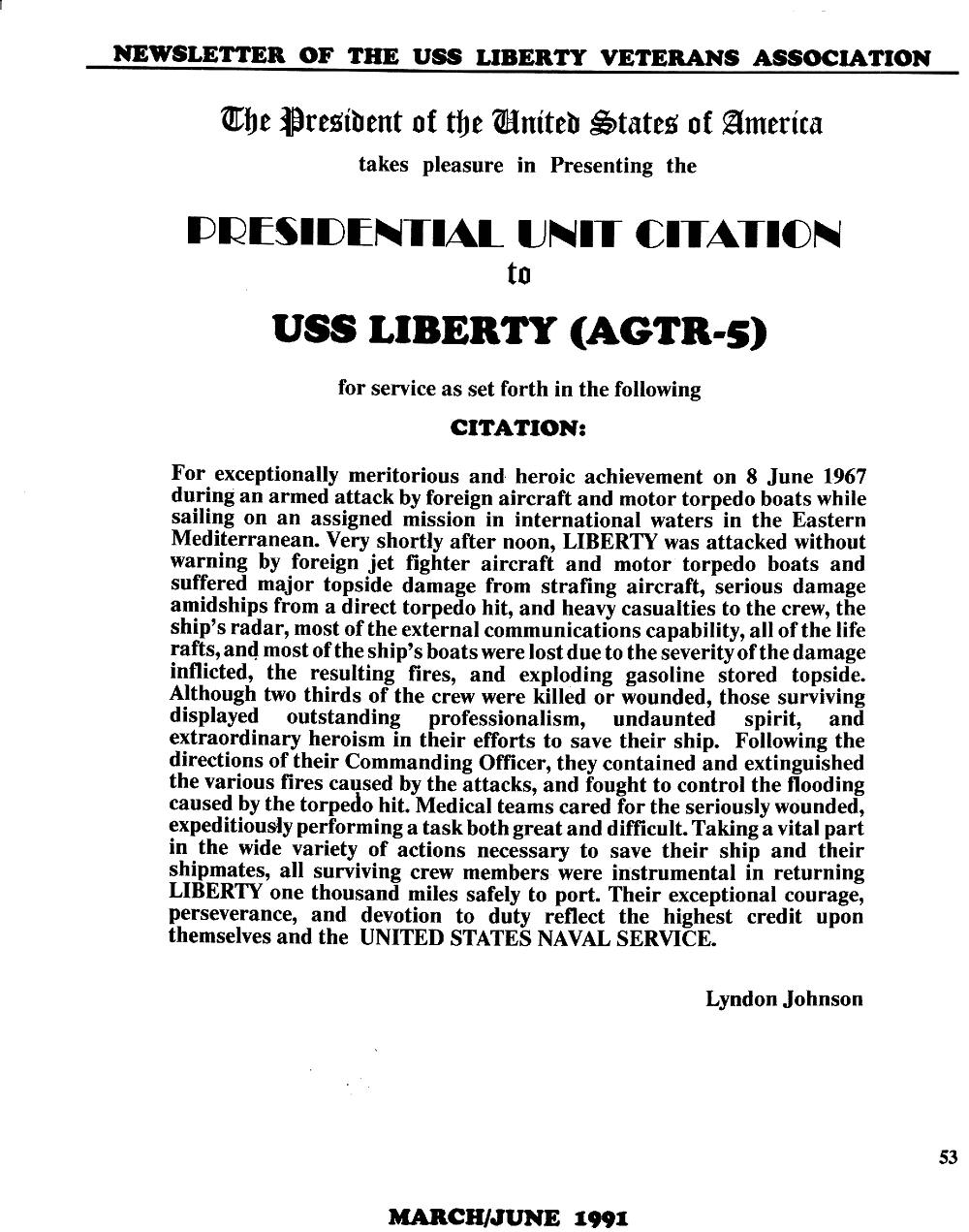 NEWSLETTER OF THE USS LIBERTY VETERANS ASSOCIATION

The President of the United States of America

takes pleasure in Presenting the

PRESIDENTIAL UNIT CITATION

to

USS LIBERTY (AGTR-5)

for service as set forth in the following

CITATION:

For exceptionally meritorious and heroic achievement on 8 June 1967 during an armed attack by foreign aircraft and motor torpedo boats while sailing on an assigned mission in international waters in the Eastern Mediterranean. Very shortly after noon, LIBERTY was attacked without warning by foreign jet fighter aircraft and motor torpedo boats and suffered major topside damage from strafing aircraft, serious damage amidships from a direct torpedo hit, and heavy casualties to the crew, the ship's radar, most of the external communications capability, all of the life rafts, and most of the ship's boats were lost due to the severity of the damage inflicted, the resulting fires, and exploding gasoline stored topside. Although two thirds of the crew were killed or wounded, those surviving displayed outstanding professionalism, undaunted spirit, and extraordinary heroism in their efforts to save their ship. Following the directions of their Commanding Officer, they contained and extinguished the various fires caused by the attacks, and fought to control the flooding caused by the torpedo hit. Medical teams cared for the seriously wounded, expeditiously performing a task both great and difficult. Taking a vital part in the wide variety of actions necessary to save their ship and their shipmates, all surviving crew members were instrumental in returning LIBERTY one thousand miles safely to port. Their exceptional courage, perseverance, and devotion to duty reflect the highest credit upon themselves and the UNITED STATES NAVAL SERVICE.

Lyndon Johnson

53

MARCH/JUNE 1991